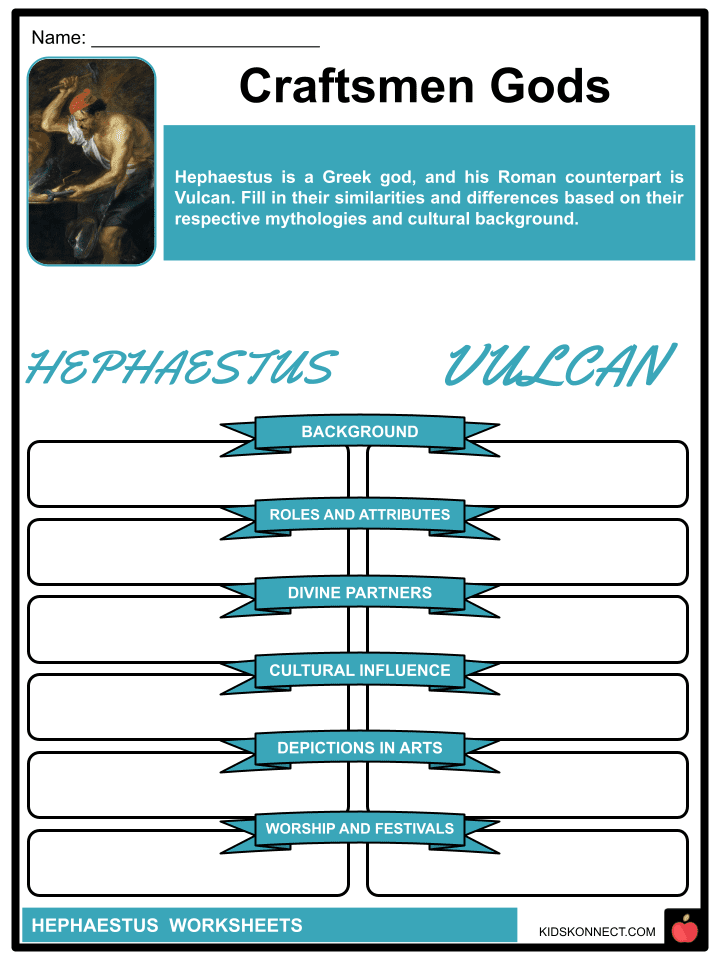 Name: ____

Craftsmen Gods

Hephaestus is a Greek god, and his Roman counterpart is Vulcan. Fill in their similarities and differences based on their respective mythologies and cultural background.

HEPHAESTUS

VULCAN

BACKGROUND

ROLES AND ATTRIBUTES

DIVINE PARTNERS

CULTURAL INFLUENCE

DEPICTIONS IN ARTS

WORSHIP AND FESTIVALS

HEPHAESTUS WORKSHEETS

KIDSKONNECT.COM